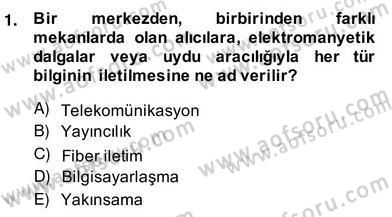 1. Bir merkezden, birbirinden farklı mekanlarda olan alıcılara, elektromanyetik dalgalar veya uydu aracılığıyla her tür bilginin iletilmesine ne ad verilir?

A) Telekomünikasyon
B) Yayıncılık
C) Fiber iletim
D) Bilgisayarlaşma
E) Yakınsama

www.aofsoru.com